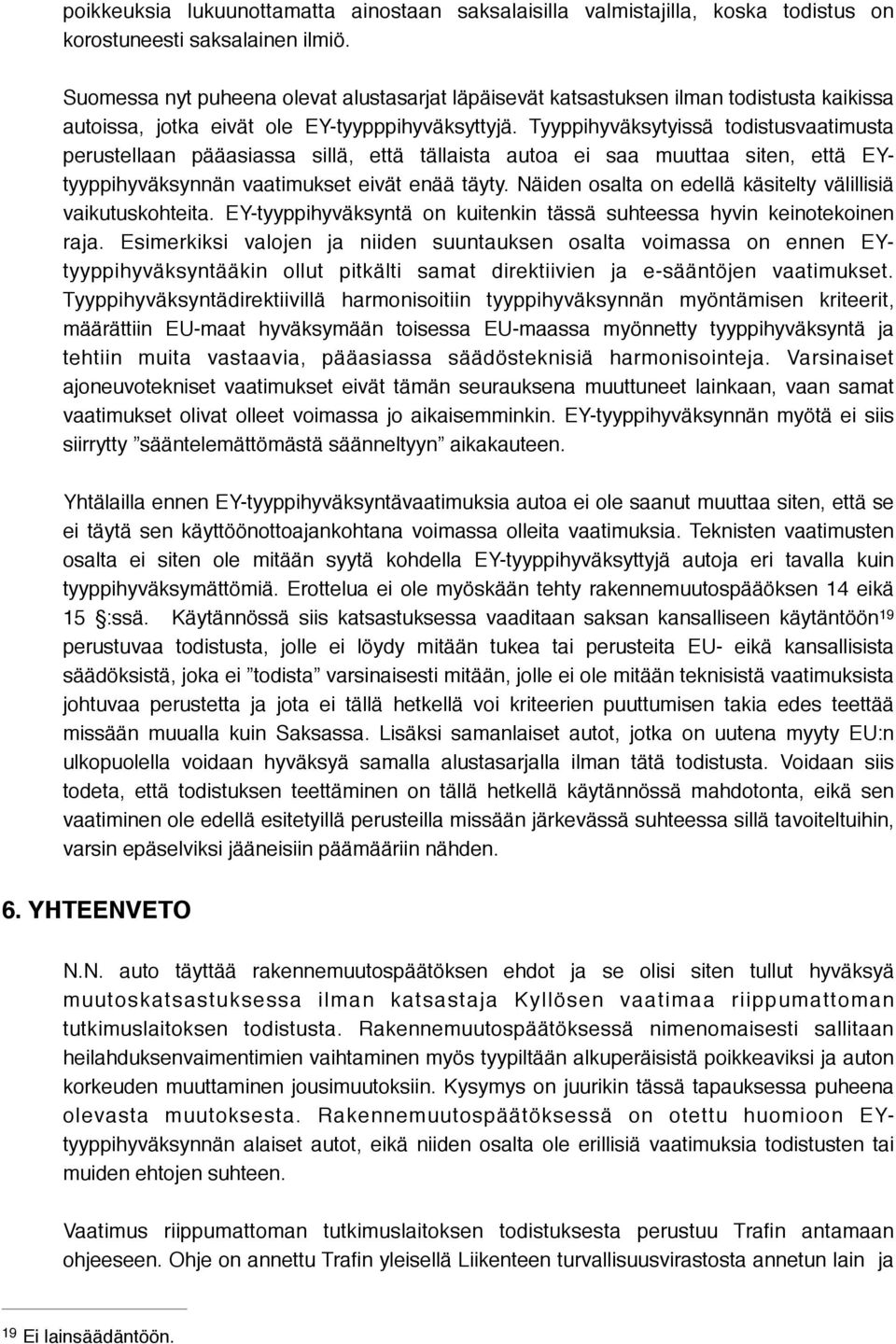 poikkeuksia lukuunottamatta ainostaan saksalaisilla valmistajilla, koska todistus on korostuneesti saksalainen ilmiö.

Suomessa nyt puheena olevat alustasarjat läpäisevät katsastuksen ilman todistusta kaikissa autoissa, jotka eivät ole EY-tyypppihyväksyttyjä. Tyyppihyväksytyissä todistusvaatimusta perustellaan pääasiassa sillä, että tällaista autoa ei saa muuttaa siten, että EY-tyyppihyväksynnän vaatimukset eivät enää täyty. Näiden osalta on edellä käsitelty välillisiä vaikutuskohteita. EY-tyyppihyväksyntä on kuitenkin tässä suhteessa hyvin keinotekoinen raja. Esimerkiksi valojen ja niiden suuntauksen osalta voimassa on ennen EY-tyyppihyväksyntääkin ollut pitkälti samat direktiivien ja e-sääntöjen vaatimukset. Tyyppihyväksyntädirektiivillä harmonisoitiin tyyppihyväksynnän myöntämisen kriteerit, määrättiin EU-maat hyväksymään toisessa EU-maassa myönnetty tyyppihyväksyntä ja tehtiin muita vastaavia, pääasiassa säädösteknisiä harmonisointeja. Varsinaiset ajoneuvotekniset vaatimukset eivät tämän seurauksena muuttuneet lainkaan, vaan samat vaatimukset olivat olleet voimassa jo aikaisemminkin. EY-tyyppihyväksynnän myötä ei siis siirrytty ”sääntelemättömästä säänneltyyn” aikakauteen.

Yhtälailla ennen EY-tyyppihyväksyntävaatimuksia autoa ei ole saanut muuttaa siten, että se ei täytä sen käyttöönottoajankohtana voimassa olleita vaatimuksia. Teknisten vaatimusten osalta ei siten ole mitään syytä kohdella EY-tyyppihyväksyttyjä autoja eri tavalla kuin tyyppihyväksymättömiä. Erottelua ei ole myöskään tehty rakennemuutospääöksen 14 eikä 15 §:ssä. Käytännössä siis katsastuksessa vaaditaan saksan kansalliseen käytäntöön$^{19}$ perustuvaa todistusta, jolle ei löydy mitään tukea tai perusteita EU- eikä kansallisista säädöksistä, joka ei ”todista” varsinaisesti mitään, jolle ei ole mitään teknisistä vaatimuksista johtuvaa perustetta ja jota ei tällä hetkellä voi kriteerien puuttumisen takia edes teettää missään muualla kuin Saksassa. Lisäksi samanlaiset autot, jotka on uutena myyty EU:n ulkopuolella voidaan hyväksyä samalla alustasarjalla ilman tätä todistusta. Voidaan siis todeta, että todistuksen teettäminen on tällä hetkellä käytännössä mahdotonta, eikä sen vaatiminen ole edellä esitetyillä perusteilla missään järkevässä suhteessa sillä tavoiteltuihin, varsin epäselviksi jääneisiin päämääriin nähden.

6. YHTEENVETO

N.N. auto täyttää rakennemuutospäätöksen ehdot ja se olisi siten tullut hyväksyä muutoskatsastuksessa ilman katsastaja Kyllösen vaatimaa riippumattoman tutkimuslaitoksen todistusta. Rakennemuutospäätöksessä nimenomaisesti sallitaan heilahduksenvaimentimien vaihtaminen myös tyypiltään alkuperäisistä poikkeaviksi ja auton korkeuden muuttaminen jousimuutoksiin. Kysymys on juurikin tässä tapauksessa puheena olevasta muutoksesta. Rakennemuutospäätöksessä on otettu huomioon EY-tyyppihyväksynnän alaiset autot, eikä niiden osalta ole erillisiä vaatimuksia todistusten tai muiden ehtojen suhteen.

Vaatimus riippumattoman tutkimuslaitoksen todistuksesta perustuu Trafin antamaan ohjeeseen. Ohje on annettu Trafin yleisellä Liikenteen turvallisuusvirastosta annetun lain ja

$^{19}$ Ei lainsäädäntöön.